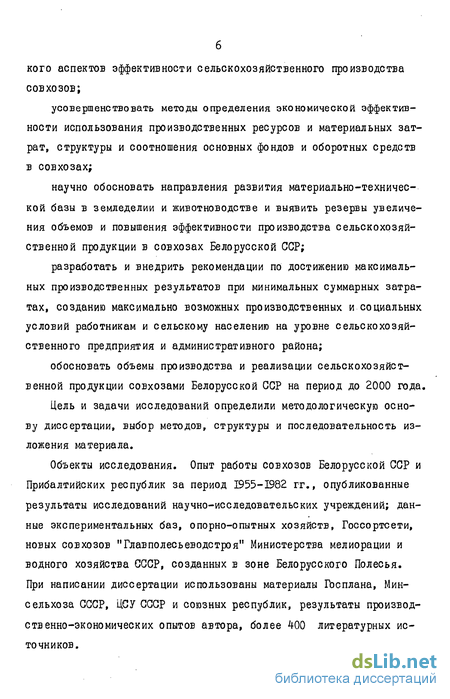 6

кого аспектов эффективности сельскохозяйственного производства совхозов;

усовершенствовать методы определения экономической эффективности использования производственных ресурсов и материальных затрат, структуры и соотношения основных фондов и оборотных средств в совхозах;

научно обосновать направления развития материально-технической базы в земледелии и животноводстве и выявить резервы увеличения объемов и повышения эффективности производства сельскохозяйственной продукции в совхозах Белорусской ССР;

разработать и внедрить рекомендации по достижению максимальных производственных результатов при минимальных суммарных затратах, созданию максимально возможных производственных и социальных условий работникам и сельскому населению на уровне сельскохозяйственного предприятия и административного района;

обосновать объемы производства и реализации сельскохозяйственной продукции совхозами Белорусской ССР на период до 2000 года.

Цель и задачи исследований определили методологическую основу диссертации, выбор методов, структуры и последовательность изложения материала.

Объекты исследования. Опыт работы совхозов Белорусской ССР и Прибалтийских республик за период 1955-1982 гг., опубликованные результаты исследований научно-исследовательских учреждений; данные экспериментальных баз, опорно-опытных хозяйств, Госсортсети, новых совхозов "Главполесьеводстроя" Министерства мелиорации и водного хозяйства СССР, созданных в зоне Белорусского Полесья. При написании диссертации использованы материалы Госплана, Минсельхоза СССР, ЦСУ СССР и союзных республик, результаты производственно-экономических опытов автора, более 400 литературных источников.

dsLib.net
библиотека диссертаций